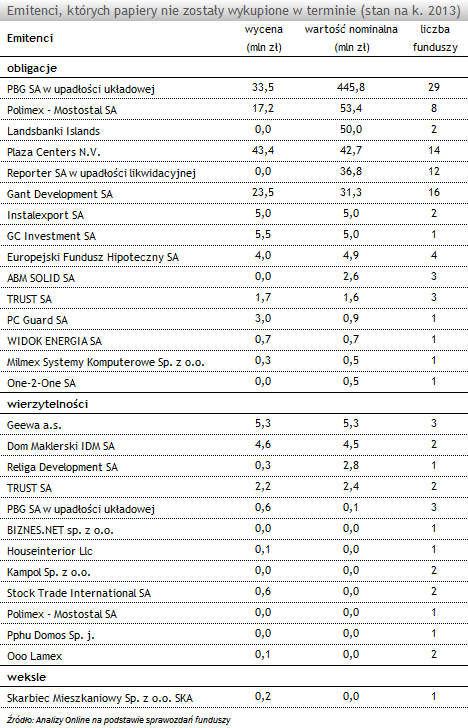 Emitenci, których papiery nie zostały wykupione w terminie (stan na k. 2013)

| Emitenci | wycena (mln zł) | wartość nominalna (mln zł) | liczba funduszy |
|---|---|---|---|
| **obligacje** | | | |
| PBG SA w upadłości układowej | 33,5 | 445,8 | 29 |
| Polimex - Mostostal SA | 17,2 | 53,4 | 8 |
| Landsbanki Islands | 0,0 | 50,0 | 2 |
| Plaza Centers N.V. | 43,4 | 42,7 | 14 |
| Reporter SA w upadłości likwidacyjnej | 0,0 | 36,8 | 12 |
| Gant Development SA | 23,5 | 31,3 | 16 |
| Instalexport SA | 5,0 | 5,0 | 2 |
| GC Investment SA | 5,5 | 5,0 | 1 |
| Europejski Fundusz Hipoteczny SA | 4,0 | 4,9 | 4 |
| ABM SOLID SA | 0,0 | 2,6 | 3 |
| TRUST SA | 1,7 | 1,6 | 3 |
| PC Guard SA | 3,0 | 0,9 | 1 |
| WIDOK ENERGIA SA | 0,7 | 0,7 | 1 |
| Milmex Systemy Komputerowe Sp. z o.o. | 0,3 | 0,5 | 1 |
| One-2-One SA | 0,0 | 0,5 | 1 |
| **wierzytelności** | | | |
| Geewa a.s. | 5,3 | 5,3 | 3 |
| Dom Maklerski IDM SA | 4,6 | 4,5 | 2 |
| Religa Development SA | 0,3 | 2,8 | 1 |
| TRUST SA | 2,2 | 2,4 | 2 |
| PBG SA w upadłości układowej | 0,6 | 0,1 | 3 |
| BIZNES.NET sp. z o.o. | 0,0 | 0,0 | 1 |
| Houseinterior Llc | 0,1 | 0,0 | 1 |
| Kampol Sp. z o.o. | 0,0 | 0,0 | 2 |
| Stock Trade International SA | 0,6 | 0,0 | 2 |
| Polimex - Mostostal SA | 0,0 | 0,0 | 1 |
| Pphu Domos Sp. j. | 0,0 | 0,0 | 1 |
| Ooo Lamex | 0,1 | 0,0 | 2 |
| **weksle** | | | |
| Skarbiec Mieszkaniowy Sp. z o.o. SKA | 0,2 | 0,0 | 1 |

Źródło: Analizy Online na podstawie sprawozdań funduszy